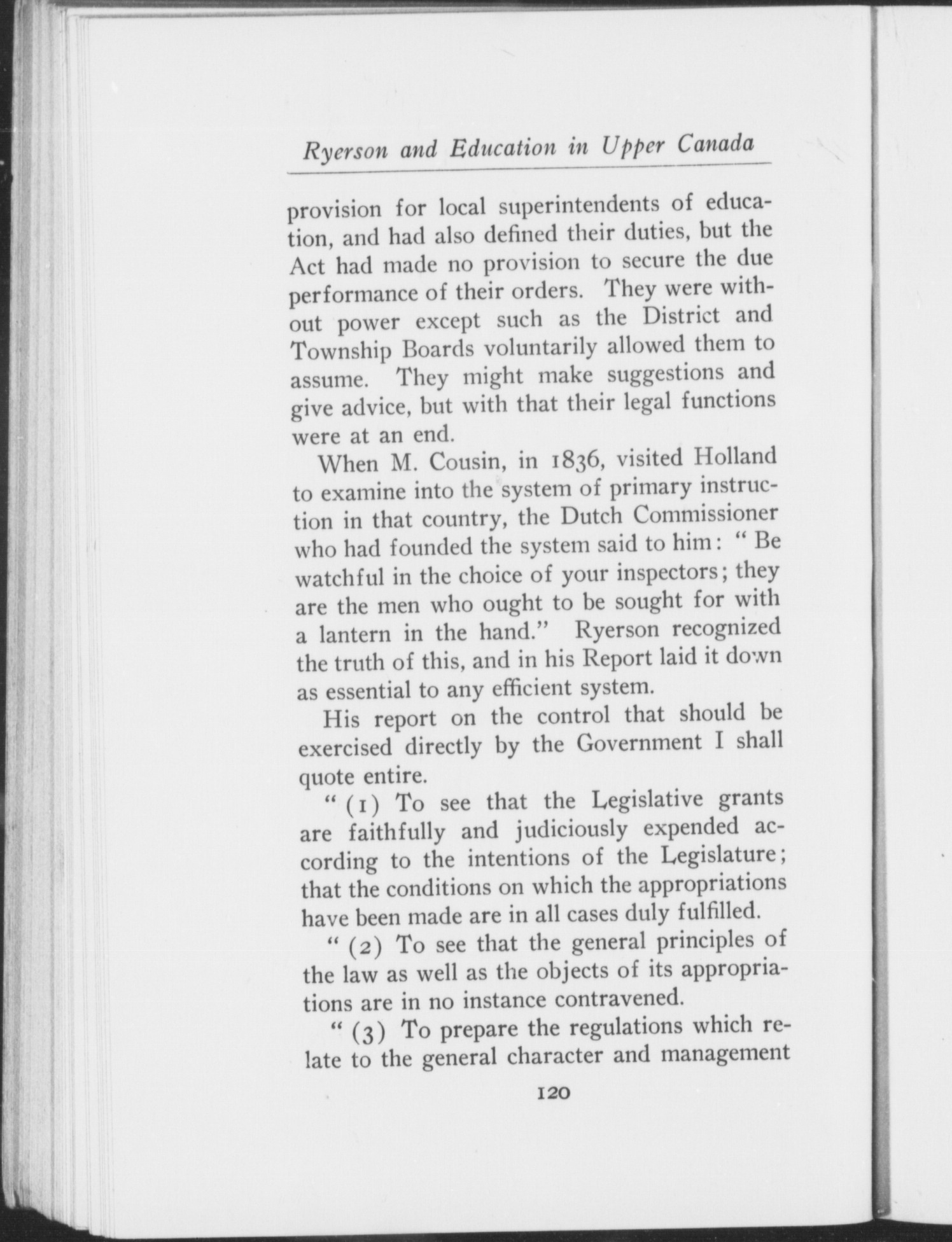 Ryerson and Education in Upper Canada

provision for local superintendents of education, and had also defined their duties, but the Act had made no provision to secure the due performance of their orders. They were without power except such as the District and Township Boards voluntarily allowed them to assume. They might make suggestions and give advice, but with that their legal functions were at an end.

When M. Cousin, in 1836, visited Holland to examine into the system of primary instruction in that country, the Dutch Commissioner who had founded the system said to him: "Be watchful in the choice of your inspectors; they are the men who ought to be sought for with a lantern in the hand." Ryerson recognized the truth of this, and in his Report laid it down as essential to any efficient system.

His report on the control that should be exercised directly by the Government I shall quote entire.

"(1) To see that the Legislative grants are faithfully and judiciously expended according to the intentions of the Legislature; that the conditions on which the appropriations have been made are in all cases duly fulfilled.

"(2) To see that the general principles of the law as well as the objects of its appropriations are in no instance contravened.

"(3) To prepare the regulations which relate to the general character and management

120